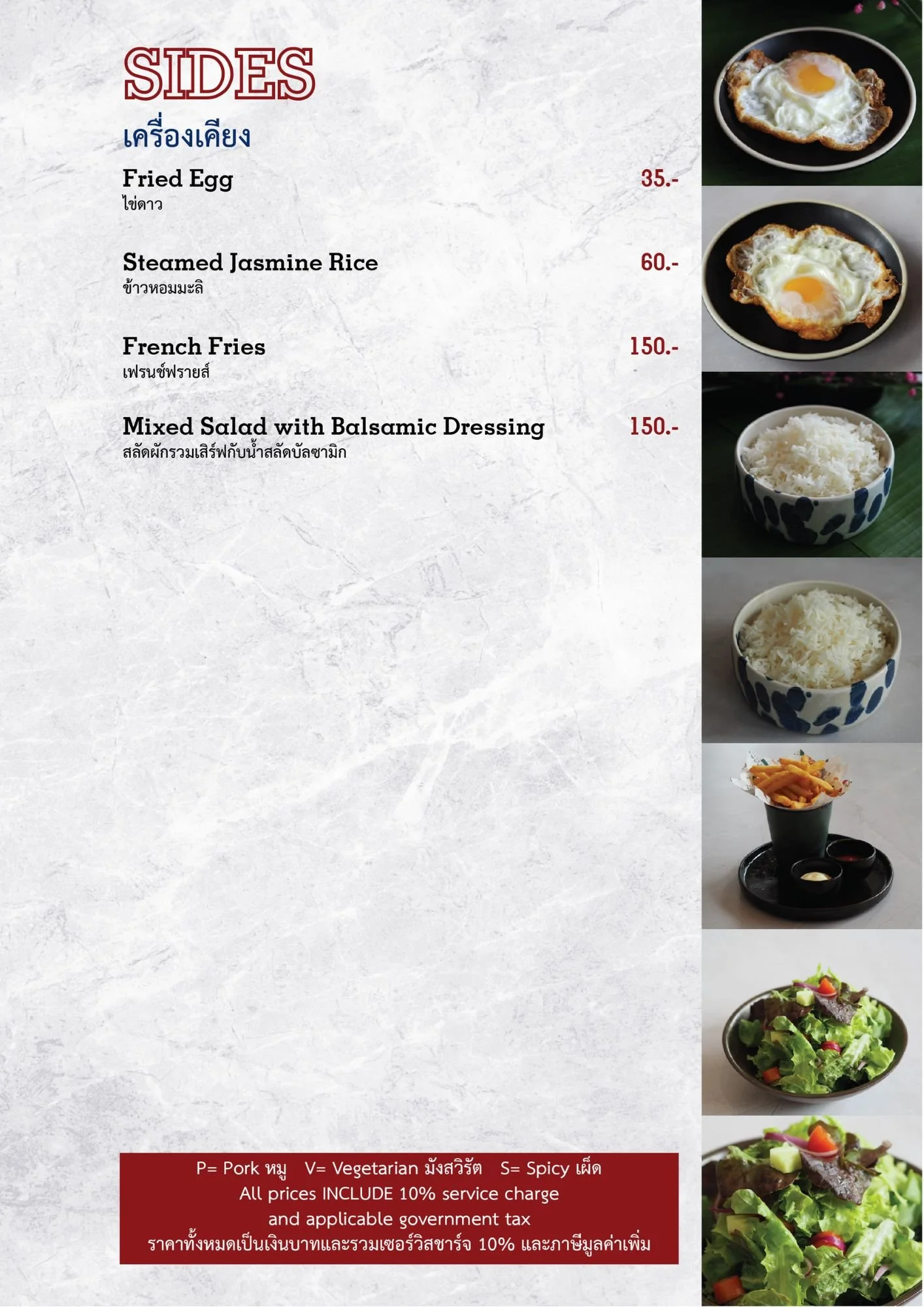 SIDES
เครื่องเคียง

Fried Egg 35.-
ไข่ดาว

Steamed Jasmine Rice 60.-
ข้าวหอมมะลิ

French Fries 150.-
เฟรนช์ฟรายส์

Mixed Salad with Balsamic Dressing 150.-
สลัดผักรวมเสิร์ฟกับน้ำสลัดบัลซามิก

P= Pork หมู V= Vegetarian มังสวิรัต S= Spicy เผ็ด
All prices INCLUDE 10% service charge
and applicable government tax
ราคาทั้งหมดเป็นเงินบาทและรวมเซอร์วิสชาร์จ 10% และภาษีมูลค่าเพิ่ม